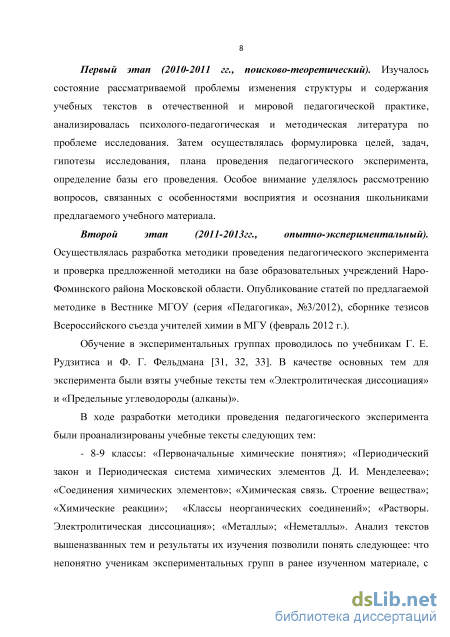 8

Первый этап (2010-2011 гг., поисково-теоретический). Изучалось состояние рассматриваемой проблемы изменения структуры и содержания учебных текстов в отечественной и мировой педагогической практике, анализировалась психолого-педагогическая и методическая литература по проблеме исследования. Затем осуществлялась формулировка целей, задач, гипотезы исследования, плана проведения педагогического эксперимента, определение базы его проведения. Особое внимание уделялось рассмотрению вопросов, связанных с особенностями восприятия и осознания школьниками предлагаемого учебного материала.

Второй этап (2011-2013гг., опытно-экспериментальный). Осуществлялась разработка методики проведения педагогического эксперимента и проверка предложенной методики на базе образовательных учреждений Наро-Фоминского района Московской области. Опубликование статей по предлагаемой методике в Вестнике МГОУ (серия «Педагогика», №3/2012), сборнике тезисов Всероссийского съезда учителей химии в МГУ (февраль 2012 г.).

Обучение в экспериментальных группах проводилось по учебникам Г. Е. Рудзитиса и Ф. Г. Фельдмана [31, 32, 33]. В качестве основных тем для эксперимента были взяты учебные тексты тем «Электролитическая диссоциация» и «Предельные углеводороды (алканы)».

В ходе разработки методики проведения педагогического эксперимента были проанализированы учебные тексты следующих тем:

- 8-9 классы: «Первоначальные химические понятия»; «Периодический закон и Периодическая система химических элементов Д. И. Менделеева»; «Соединения химических элементов»; «Химическая связь. Строение вещества»; «Химические реакции»; «Классы неорганических соединений»; «Растворы. Электролитическая диссоциация»; «Металлы»; «Неметаллы». Анализ текстов вышеназванных тем и результаты их изучения позволили понять следующее: что непонятно ученикам экспериментальных групп в ранее изученном материале, с

dsLib.net
библиотека диссертаций